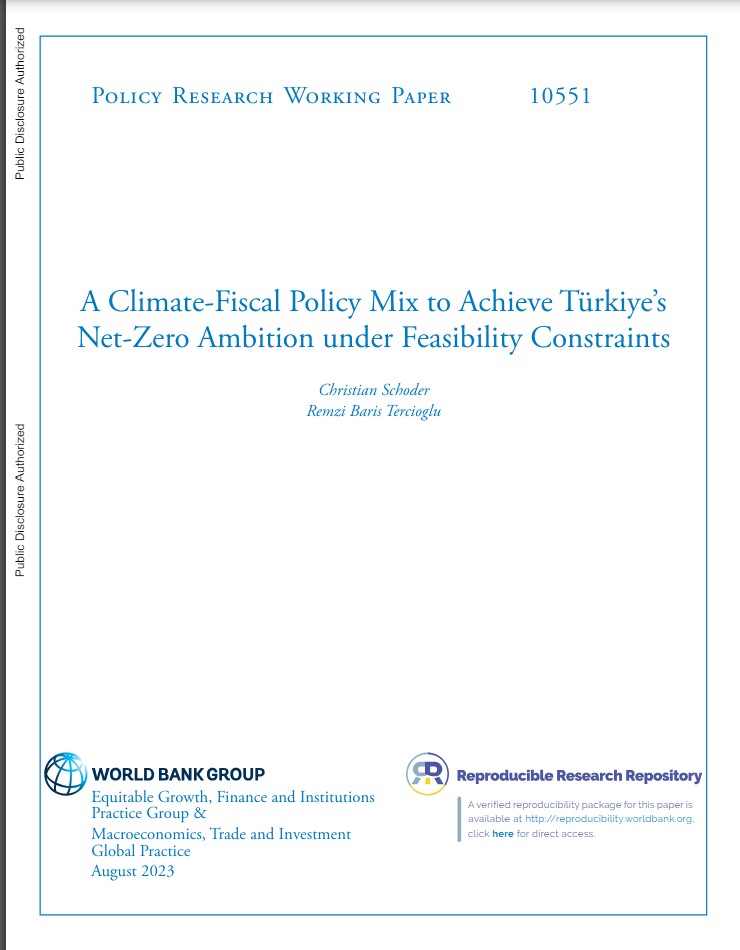 Public Disclosure Authorized

Public Disclosure Authorized

Policy Research Working Paper 10551

A Climate-Fiscal Policy Mix to Achieve Türkiye's Net-Zero Ambition under Feasibility Constraints

Christian Schoder
Remzi Baris Tercioglu

WORLD BANK GROUP
Equitable Growth, Finance and Institutions Practice Group &
Macroeconomics, Trade and Investment Global Practice
August 2023

Reproducible Research Repository
A verified reproducibility package for this paper is available at http://reproducibility.worldbank.org, click here for direct access.